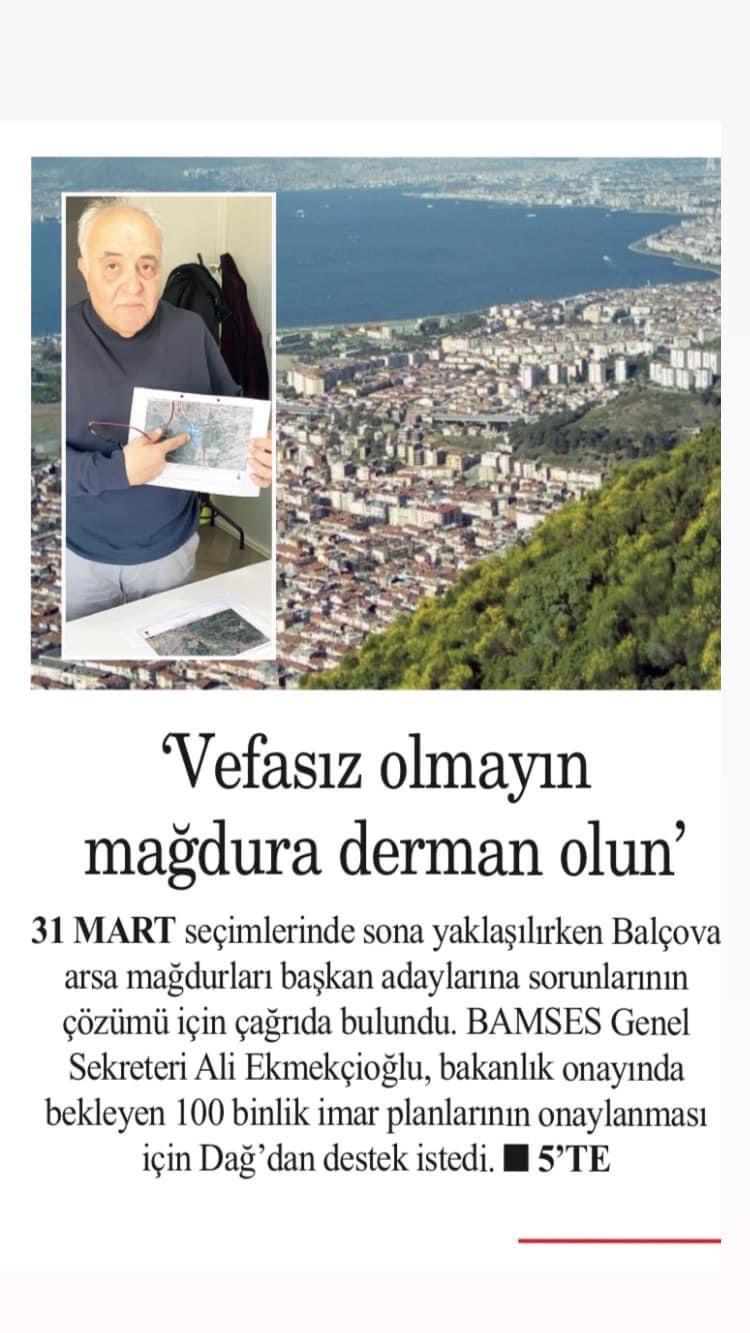 'Vefasız olmayın mağdura derman olun'

31 MART seçimlerinde sona yaklaşılırken Balçova arsa mağdurları başkan adaylarına sorunlarının çözümü için çağrıda bulundu. BAMSES Genel Sekreteri Ali Ekmekçioğlu, bakanlık onayında bekleyen 100 binlik imar planlarının onaylanması için Dağ'dan destek istedi. ■ 5'TE